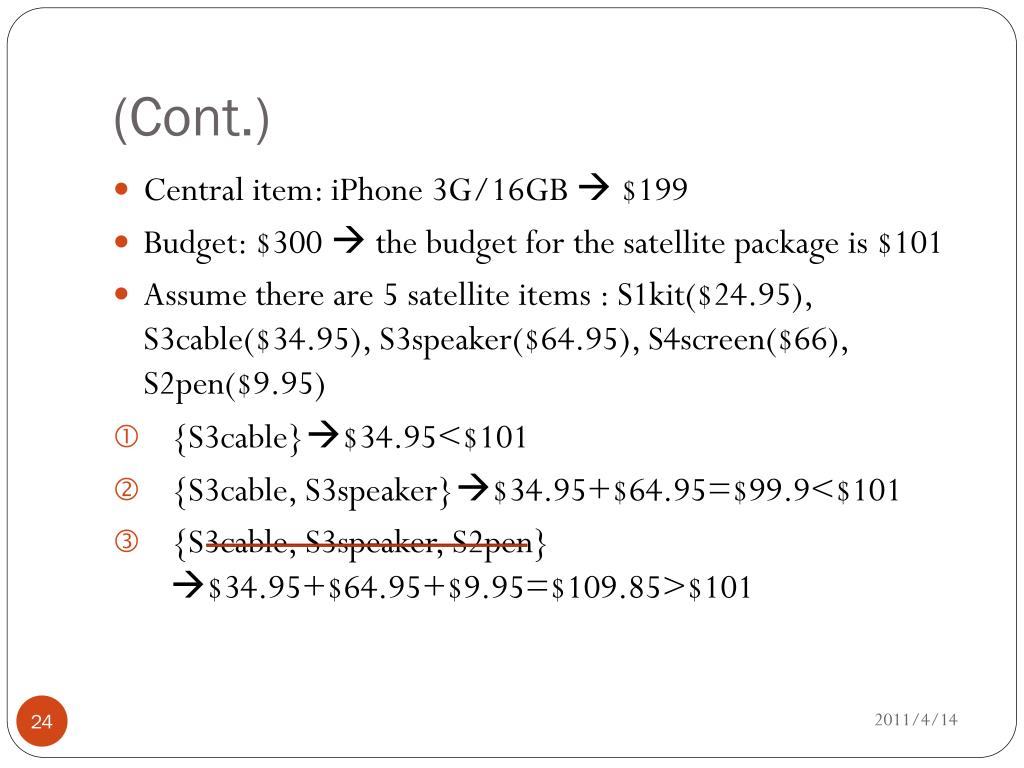 (Cont.)

- Central item: iPhone 3G/16GB → \$199
- Budget: \$300 → the budget for the satellite package is \$101
- Assume there are 5 satellite items : S1kit(\$24.95), S3cable(\$34.95), S3speaker(\$64.95), S4screen(\$66), S2pen(\$9.95)

① {S3cable}→\$34.95<\$101

② {S3cable, S3speaker}→\$34.95+\$64.95=\$99.9<\$101

③ {S3cable, S3speaker, S2pen} →\$34.95+\$64.95+\$9.95=\$109.85>\$101

24

2011/4/14